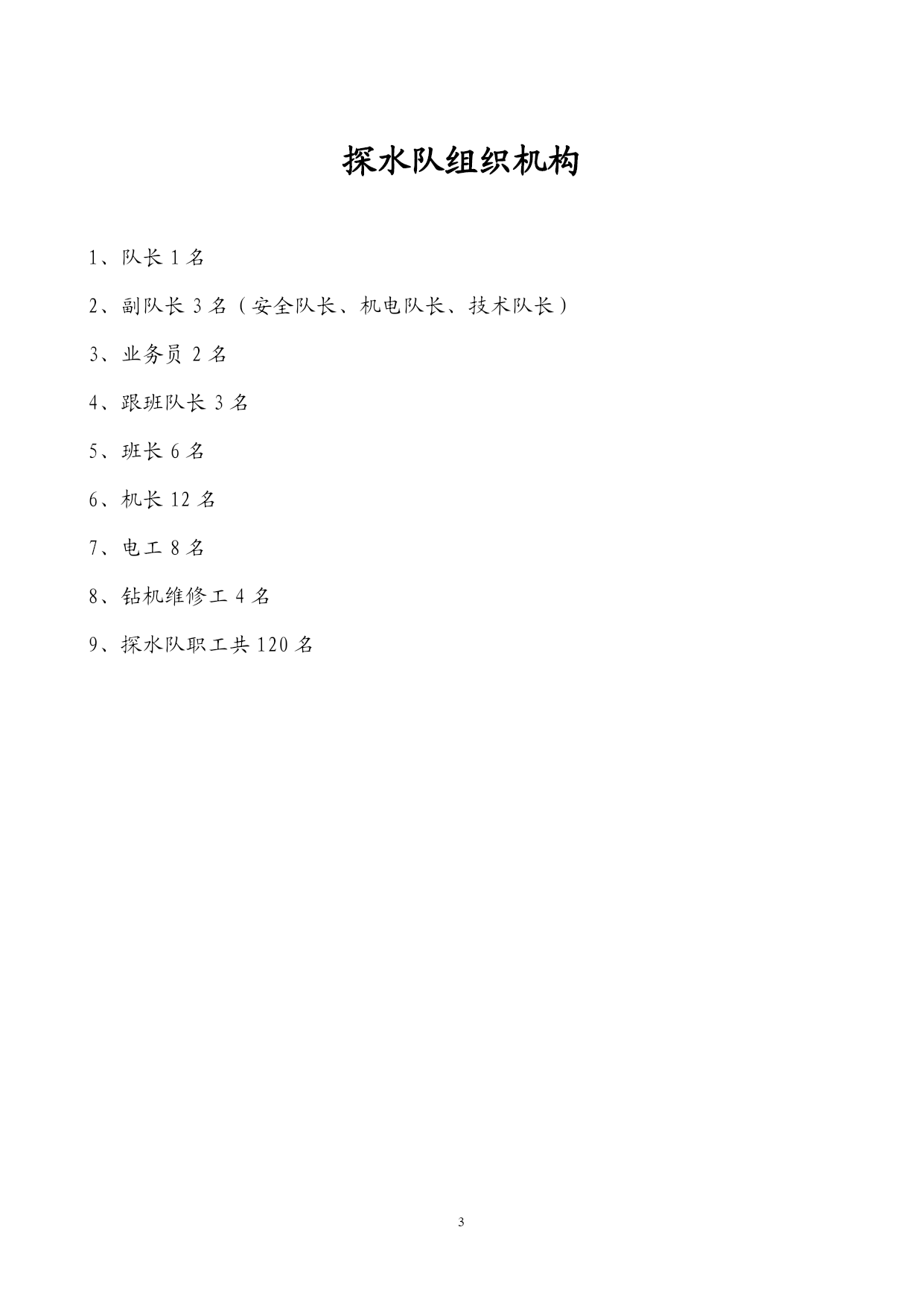 探水队组织机构

1、队长 1 名

2、副队长 3 名（安全队长、机电队长、技术队长）

3、业务员 2 名

4、跟班队长 3 名

5、班长 6 名

6、机长 12 名

7、电工 8 名

8、钻机维修工 4 名

9、探水队职工共 120 名

3